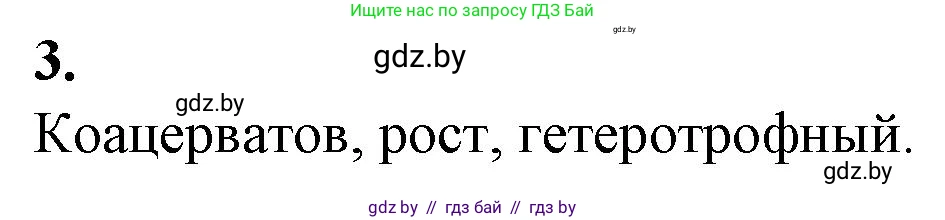 Ищите нас по запросу ГДЗ Бай

gdz.by

3.

gdz.by

gdz.by

Коацерватов, рост, гетеротрофный.

gdz.by

gdz by // гдз бай // гдз by